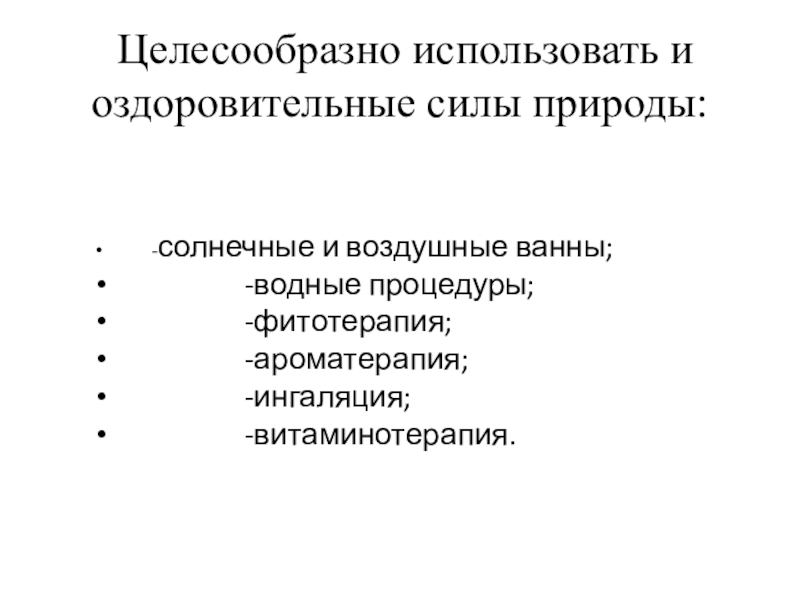 Целесообразно использовать и оздоровительные силы природы:

• -солнечные и воздушные ванны;
• -водные процедуры;
• -фитотерапия;
• -ароматерапия;
• -ингаляция;
• -витаминотерапия.